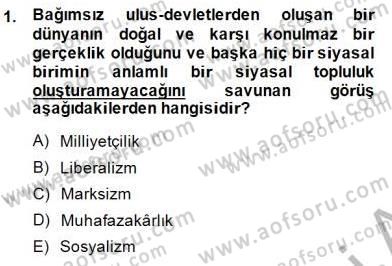 1. Bağımsız ulus-devletlerden oluşan bir dünyanın doğal ve karşı konulmaz bir gerçeklik olduğunu ve başka hiç bir siyasal birimin anlamlı bir siyasal topluluk oluşturamayacağını savunan görüş aşağıdakilerden hangisidir?

A) Milliyetçilik
B) Liberalizm
C) Marksizm
D) Muhafazakârlık
E) Sosyalizm

www.aofsoru.com